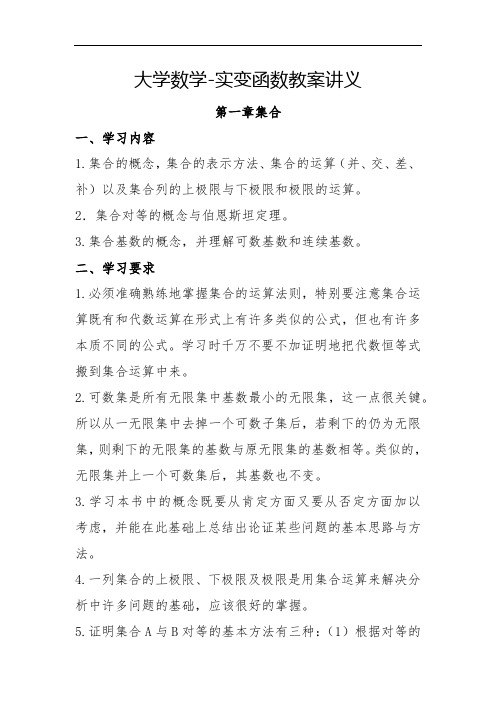 大学数学-实变函数教案讲义

第一章集合

一、学习内容

1.集合的概念，集合的表示方法、集合的运算（并、交、差、补）以及集合列的上极限与下极限和极限的运算。

2. 集合对等的概念与伯恩斯坦定理。

3.集合基数的概念，并理解可数基数和连续基数。

二、学习要求

1.必须准确熟练地掌握集合的运算法则，特别要注意集合运算既有和代数运算在形式上有许多类似的公式，但也有许多本质不同的公式。学习时千万不要不加证明地把代数恒等式搬到集合运算中来。

2.可数集是所有无限集中基数最小的无限集，这一点很关键。所以从一无限集中去掉一个可数子集后，若剩下的仍为无限集，则剩下的无限集的基数与原无限集的基数相等。类似的，无限集并上一个可数集后，其基数也不变。

3.学习本书中的概念既要从肯定方面又要从否定方面加以考虑，并能在此基础上总结出论证某些问题的基本思路与方法。

4.一列集合的上极限、下极限及极限是用集合运算来解决分析中许多问题的基础，应该很好的掌握。

5.证明集合A与B对等的基本方法有三种：（1）根据对等的